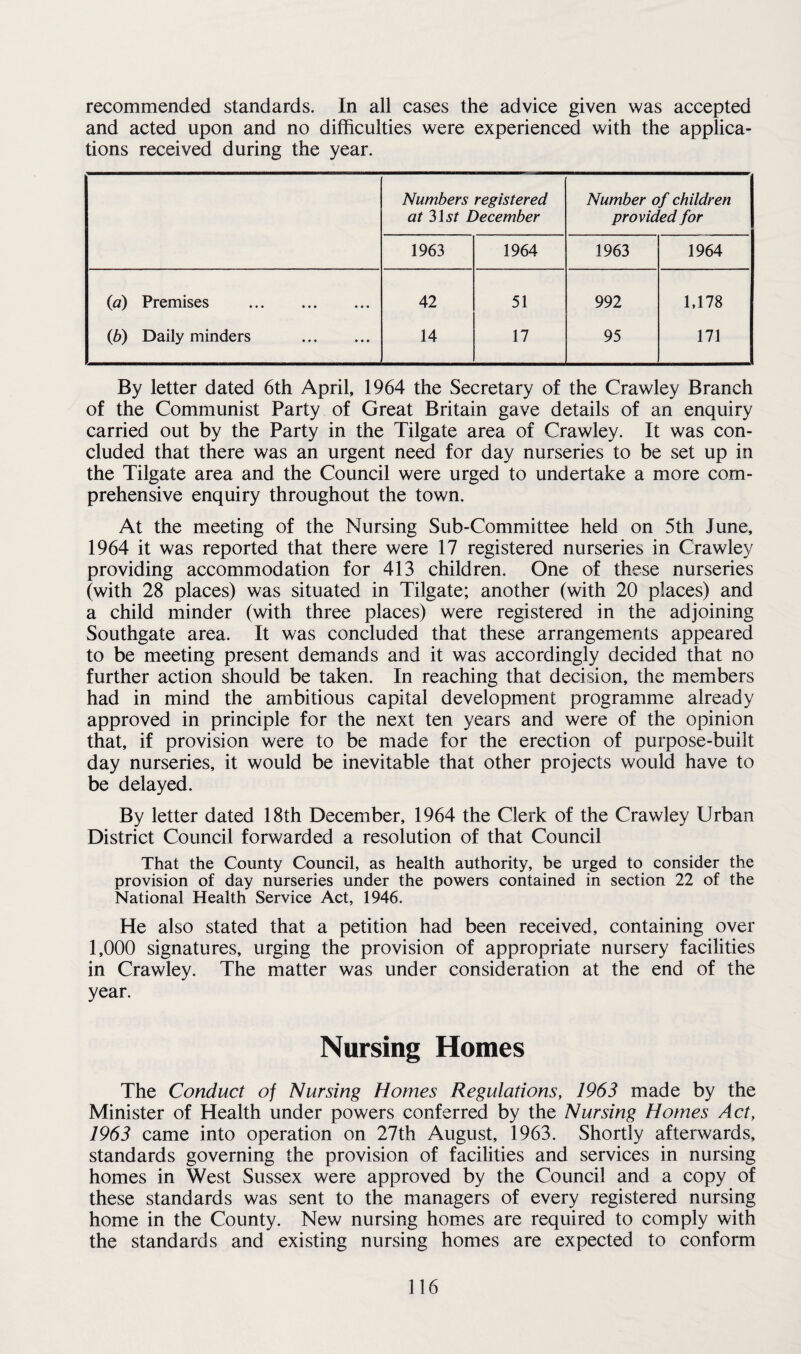 recommended standards. In all cases the advice given was accepted and acted upon and no difficulties were experienced with the applications received during the year.

| | Numbers registered at 31st December | | Number of children provided for | |
|---|---|---|---|---|
| | 1963 | 1964 | 1963 | 1964 |
| (a) Premises ... ... ... | 42 | 51 | 992 | 1,178 |
| (b) Daily minders ... ... | 14 | 17 | 95 | 171 |

By letter dated 6th April, 1964 the Secretary of the Crawley Branch of the Communist Party of Great Britain gave details of an enquiry carried out by the Party in the Tilgate area of Crawley. It was concluded that there was an urgent need for day nurseries to be set up in the Tilgate area and the Council were urged to undertake a more comprehensive enquiry throughout the town.

At the meeting of the Nursing Sub-Committee held on 5th June, 1964 it was reported that there were 17 registered nurseries in Crawley providing accommodation for 413 children. One of these nurseries (with 28 places) was situated in Tilgate; another (with 20 places) and a child minder (with three places) were registered in the adjoining Southgate area. It was concluded that these arrangements appeared to be meeting present demands and it was accordingly decided that no further action should be taken. In reaching that decision, the members had in mind the ambitious capital development programme already approved in principle for the next ten years and were of the opinion that, if provision were to be made for the erection of purpose-built day nurseries, it would be inevitable that other projects would have to be delayed.

By letter dated 18th December, 1964 the Clerk of the Crawley Urban District Council forwarded a resolution of that Council

That the County Council, as health authority, be urged to consider the provision of day nurseries under the powers contained in section 22 of the National Health Service Act, 1946.

He also stated that a petition had been received, containing over 1,000 signatures, urging the provision of appropriate nursery facilities in Crawley. The matter was under consideration at the end of the year.

Nursing Homes

The Conduct of Nursing Homes Regulations, 1963 made by the Minister of Health under powers conferred by the Nursing Homes Act, 1963 came into operation on 27th August, 1963. Shortly afterwards, standards governing the provision of facilities and services in nursing homes in West Sussex were approved by the Council and a copy of these standards was sent to the managers of every registered nursing home in the County. New nursing homes are required to comply with the standards and existing nursing homes are expected to conform

116